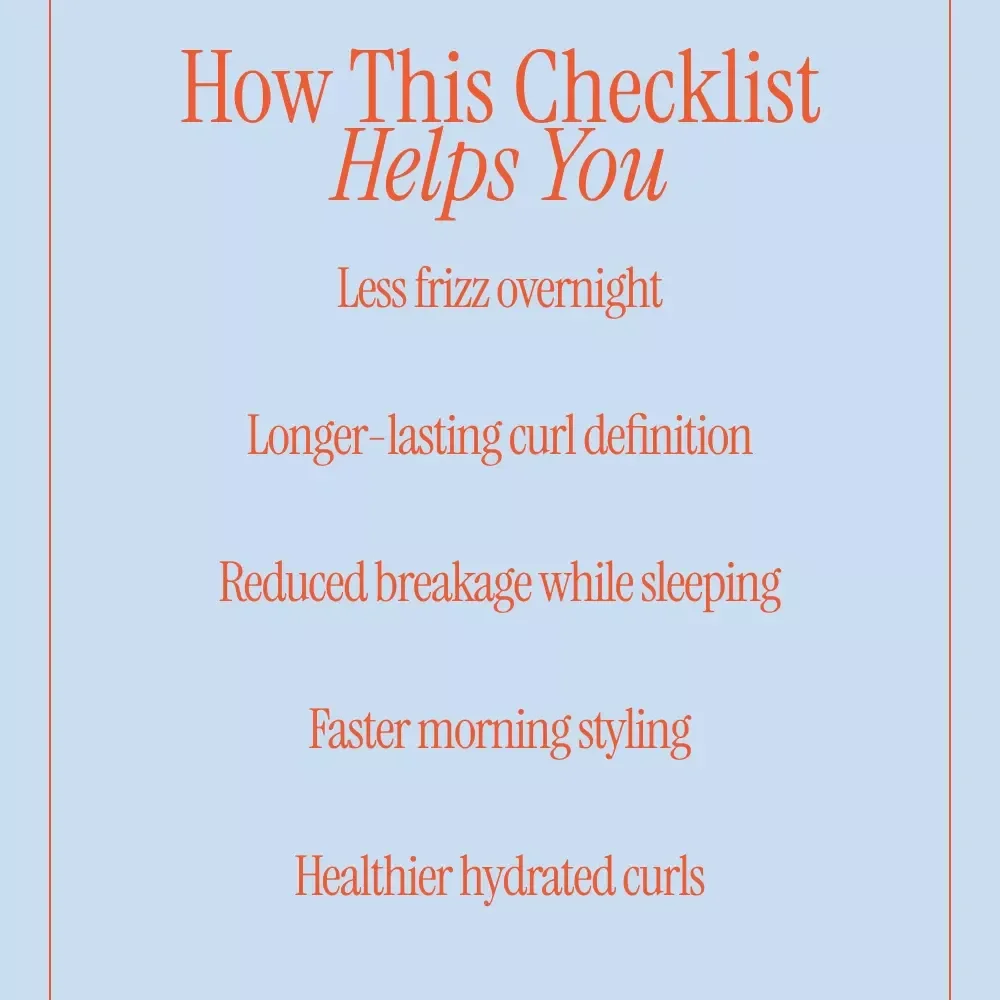 How This Checklist Helps You

Less frizz overnight

Longer-lasting curl definition

Reduced breakage while sleeping

Faster morning styling

Healthier hydrated curls